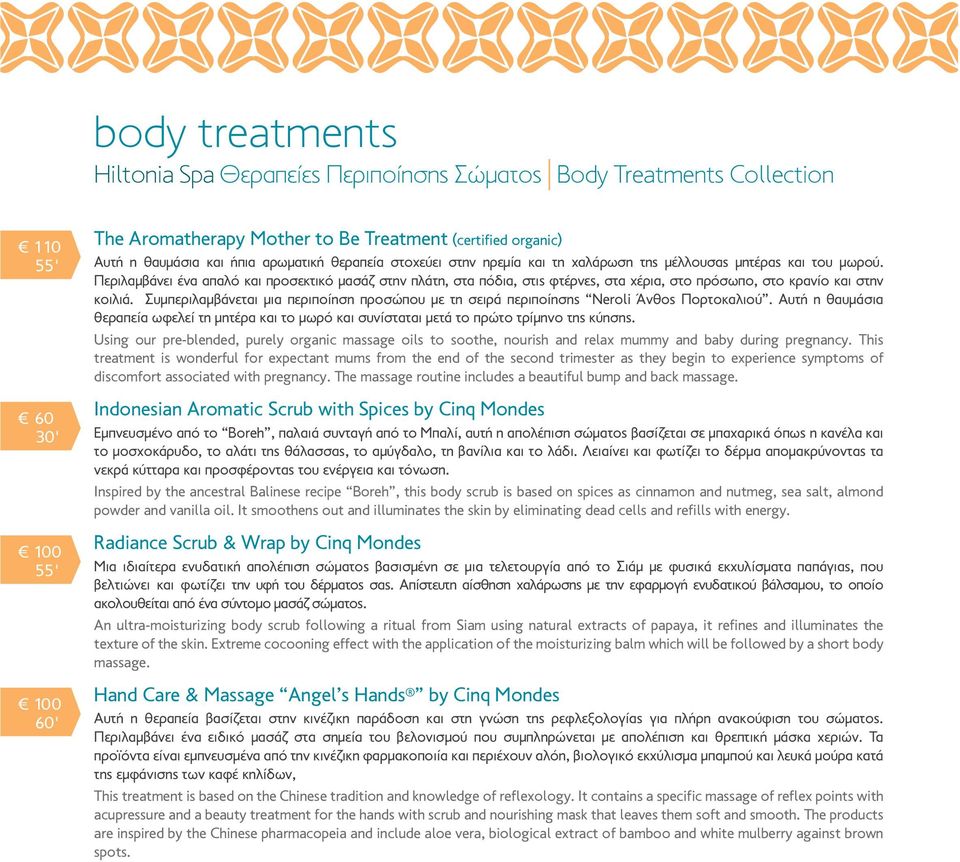 body treatments

Hiltonia Spa Θεραπείες Περιποίησης Σώματος | Body Treatments Collection

€ 110
55'

The Aromatherapy Mother to Be Treatment (certified organic)

Αυτή η θαυμάσια και ήπια αρωματική θεραπεία στοχεύει στην ηρεμία και τη χαλάρωση της μέλλουσας μητέρας και του μωρού. Περιλαμβάνει ένα απαλό και προσεκτικό μασάζ στην πλάτη, στα πόδια, στις φτέρνες, στα χέρια, στο πρόσωπο, στο κρανίο και στην κοιλιά. Συμπεριλαμβάνεται μια περιποίηση προσώπου με τη σειρά περιποίησης "Neroli Άνθος Πορτοκαλιού". Αυτή η θαυμάσια θεραπεία ωφελεί τη μητέρα και το μωρό και συνίσταται μετά το πρώτο τρίμηνο της κύησης.

Using our pre-blended, purely organic massage oils to soothe, nourish and relax mummy and baby during pregnancy. This treatment is wonderful for expectant mums from the end of the second trimester as they begin to experience symptoms of discomfort associated with pregnancy. The massage routine includes a beautiful bump and back massage.

€ 60
30'

Indonesian Aromatic Scrub with Spices by Cinq Mondes

Εμπνευσμένο από το "Boreh", παλαιά συνταγή από το Μπαλί, αυτή η απολέπιση σώματος βασίζεται σε μπαχαρικά όπως η κανέλα και το μοσχοκάρυδο, το αλάτι της θάλασσας, το αμύγδαλο, τη βανίλια και το λάδι. Λειαίνει και φωτίζει το δέρμα απομακρύνοντας τα νεκρά κύτταρα και προσφέροντας του ενέργεια και τόνωση.

Inspired by the ancestral Balinese recipe "Boreh", this body scrub is based on spices as cinnamon and nutmeg, sea salt, almond powder and vanilla oil. It smoothens out and illuminates the skin by eliminating dead cells and refills with energy.

€ 100
55'

Radiance Scrub & Wrap by Cinq Mondes

Μια ιδιαίτερα ενυδατική απολέπιση σώματος βασισμένη σε μια τελετουργία από το Σιάμ με φυσικά εκχυλίσματα παπάγιας, που βελτιώνει και φωτίζει την υφή του δέρματος σας. Απίστευτη αίσθηση χαλάρωσης με την εφαρμογή ενυδατικού βάλσαμου, το οποίο ακολουθείται από ένα σύντομο μασάζ σώματος.

An ultra-moisturizing body scrub following a ritual from Siam using natural extracts of papaya, it refines and illuminates the texture of the skin. Extreme cocooning effect with the application of the moisturizing balm which will be followed by a short body massage.

€ 100
60'

Hand Care & Massage "Angel's Hands®" by Cinq Mondes

Αυτή η θεραπεία βασίζεται στην κινέζικη παράδοση και στη γνώση της ρεφλεξολογίας για πλήρη ανακούφιση του σώματος. Περιλαμβάνει ένα ειδικό μασάζ στα σημεία του βελονισμού που συμπληρώνεται με απολέπιση και θρεπτική μάσκα χεριών. Τα προϊόντα είναι εμπνευσμένα από την κινέζικη φαρμακοποιία και περιέχουν αλόη, βιολογικό εκχύλισμα μπαμπού και λευκά μούρα κατά της εμφάνισης των καφέ κηλίδων,

This treatment is based on the Chinese tradition and knowledge of reflexology. It contains a specific massage of reflex points with acupressure and a beauty treatment for the hands with scrub and nourishing mask that leaves them soft and smooth. The products are inspired by the Chinese pharmacopeia and include aloe vera, biological extract of bamboo and white mulberry against brown spots.